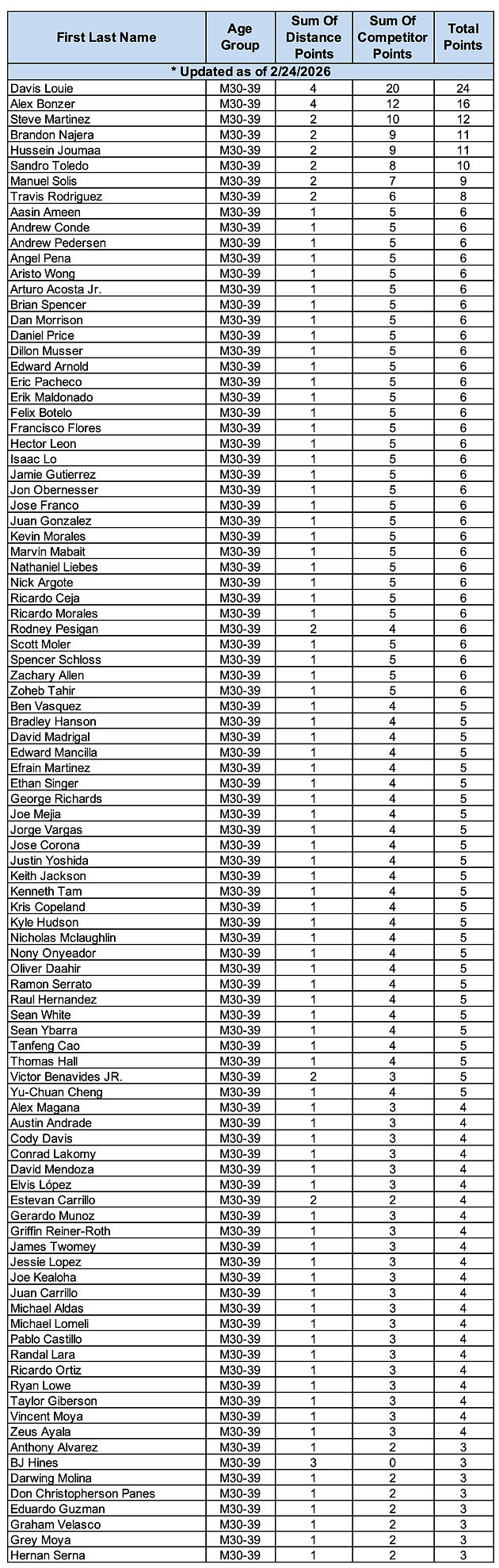 | First Last Name | Age Group | Sum Of Distance Points | Sum Of Competitor Points | Total Points |
|---|---|---|---|---|
| * Updated as of 2/24/2026 | | | | |
| Davis Louie | M30-39 | 4 | 20 | 24 |
| Alex Bonzer | M30-39 | 4 | 12 | 16 |
| Steve Martinez | M30-39 | 2 | 10 | 12 |
| Brandon Najera | M30-39 | 2 | 9 | 11 |
| Hussein Joumaa | M30-39 | 2 | 9 | 11 |
| Sandro Toledo | M30-39 | 2 | 8 | 10 |
| Manuel Solis | M30-39 | 2 | 7 | 9 |
| Travis Rodriguez | M30-39 | 2 | 6 | 8 |
| Aasin Ameen | M30-39 | 1 | 5 | 6 |
| Andrew Conde | M30-39 | 1 | 5 | 6 |
| Andrew Pedersen | M30-39 | 1 | 5 | 6 |
| Angel Pena | M30-39 | 1 | 5 | 6 |
| Aristo Wong | M30-39 | 1 | 5 | 6 |
| Arturo Acosta Jr. | M30-39 | 1 | 5 | 6 |
| Brian Spencer | M30-39 | 1 | 5 | 6 |
| Dan Morrison | M30-39 | 1 | 5 | 6 |
| Daniel Price | M30-39 | 1 | 5 | 6 |
| Dillon Musser | M30-39 | 1 | 5 | 6 |
| Edward Arnold | M30-39 | 1 | 5 | 6 |
| Eric Pacheco | M30-39 | 1 | 5 | 6 |
| Erik Maldonado | M30-39 | 1 | 5 | 6 |
| Felix Botelo | M30-39 | 1 | 5 | 6 |
| Francisco Flores | M30-39 | 1 | 5 | 6 |
| Hector Leon | M30-39 | 1 | 5 | 6 |
| Isaac Lo | M30-39 | 1 | 5 | 6 |
| Jamie Gutierrez | M30-39 | 1 | 5 | 6 |
| Jon Obernesser | M30-39 | 1 | 5 | 6 |
| Jose Franco | M30-39 | 1 | 5 | 6 |
| Juan Gonzalez | M30-39 | 1 | 5 | 6 |
| Kevin Morales | M30-39 | 1 | 5 | 6 |
| Marvin Mabait | M30-39 | 1 | 5 | 6 |
| Nathaniel Liebes | M30-39 | 1 | 5 | 6 |
| Nick Argote | M30-39 | 1 | 5 | 6 |
| Ricardo Ceja | M30-39 | 1 | 5 | 6 |
| Ricardo Morales | M30-39 | 1 | 5 | 6 |
| Rodney Pesigan | M30-39 | 2 | 4 | 6 |
| Scott Moler | M30-39 | 1 | 5 | 6 |
| Spencer Schloss | M30-39 | 1 | 5 | 6 |
| Zachary Allen | M30-39 | 1 | 5 | 6 |
| Zoheb Tahir | M30-39 | 1 | 5 | 6 |
| Ben Vasquez | M30-39 | 1 | 4 | 5 |
| Bradley Hanson | M30-39 | 1 | 4 | 5 |
| David Madrigal | M30-39 | 1 | 4 | 5 |
| Edward Mancilla | M30-39 | 1 | 4 | 5 |
| Efrain Martinez | M30-39 | 1 | 4 | 5 |
| Ethan Singer | M30-39 | 1 | 4 | 5 |
| George Richards | M30-39 | 1 | 4 | 5 |
| Joe Mejia | M30-39 | 1 | 4 | 5 |
| Jorge Vargas | M30-39 | 1 | 4 | 5 |
| Jose Corona | M30-39 | 1 | 4 | 5 |
| Justin Yoshida | M30-39 | 1 | 4 | 5 |
| Keith Jackson | M30-39 | 1 | 4 | 5 |
| Kenneth Tam | M30-39 | 1 | 4 | 5 |
| Kris Copeland | M30-39 | 1 | 4 | 5 |
| Kyle Hudson | M30-39 | 1 | 4 | 5 |
| Nicholas Mclaughlin | M30-39 | 1 | 4 | 5 |
| Nony Onyeador | M30-39 | 1 | 4 | 5 |
| Oliver Daahir | M30-39 | 1 | 4 | 5 |
| Ramon Serrato | M30-39 | 1 | 4 | 5 |
| Raul Hernandez | M30-39 | 1 | 4 | 5 |
| Sean White | M30-39 | 1 | 4 | 5 |
| Sean Ybarra | M30-39 | 1 | 4 | 5 |
| Tanfeng Cao | M30-39 | 1 | 4 | 5 |
| Thomas Hall | M30-39 | 1 | 4 | 5 |
| Victor Benavides JR. | M30-39 | 2 | 3 | 5 |
| Yu-Chuan Cheng | M30-39 | 1 | 4 | 5 |
| Alex Magana | M30-39 | 1 | 3 | 4 |
| Austin Andrade | M30-39 | 1 | 3 | 4 |
| Cody Davis | M30-39 | 1 | 3 | 4 |
| Conrad Lakomy | M30-39 | 1 | 3 | 4 |
| David Mendoza | M30-39 | 1 | 3 | 4 |
| Elvis López | M30-39 | 1 | 3 | 4 |
| Estevan Carrillo | M30-39 | 2 | 2 | 4 |
| Gerardo Munoz | M30-39 | 1 | 3 | 4 |
| Griffin Reiner-Roth | M30-39 | 1 | 3 | 4 |
| James Twomey | M30-39 | 1 | 3 | 4 |
| Jessie Lopez | M30-39 | 1 | 3 | 4 |
| Joe Kealoha | M30-39 | 1 | 3 | 4 |
| Juan Carrillo | M30-39 | 1 | 3 | 4 |
| Michael Aldas | M30-39 | 1 | 3 | 4 |
| Michael Lomeli | M30-39 | 1 | 3 | 4 |
| Pablo Castillo | M30-39 | 1 | 3 | 4 |
| Randal Lara | M30-39 | 1 | 3 | 4 |
| Ricardo Ortiz | M30-39 | 1 | 3 | 4 |
| Ryan Lowe | M30-39 | 1 | 3 | 4 |
| Taylor Giberson | M30-39 | 1 | 3 | 4 |
| Vincent Moya | M30-39 | 1 | 3 | 4 |
| Zeus Ayala | M30-39 | 1 | 3 | 4 |
| Anthony Alvarez | M30-39 | 1 | 2 | 3 |
| BJ Hines | M30-39 | 3 | 0 | 3 |
| Darwing Molina | M30-39 | 1 | 2 | 3 |
| Don Christopherson Panes | M30-39 | 1 | 2 | 3 |
| Eduardo Guzman | M30-39 | 1 | 2 | 3 |
| Graham Velasco | M30-39 | 1 | 2 | 3 |
| Grey Moya | M30-39 | 1 | 2 | 3 |
| Hernan Serna | M30-39 | 1 | 2 | 3 |